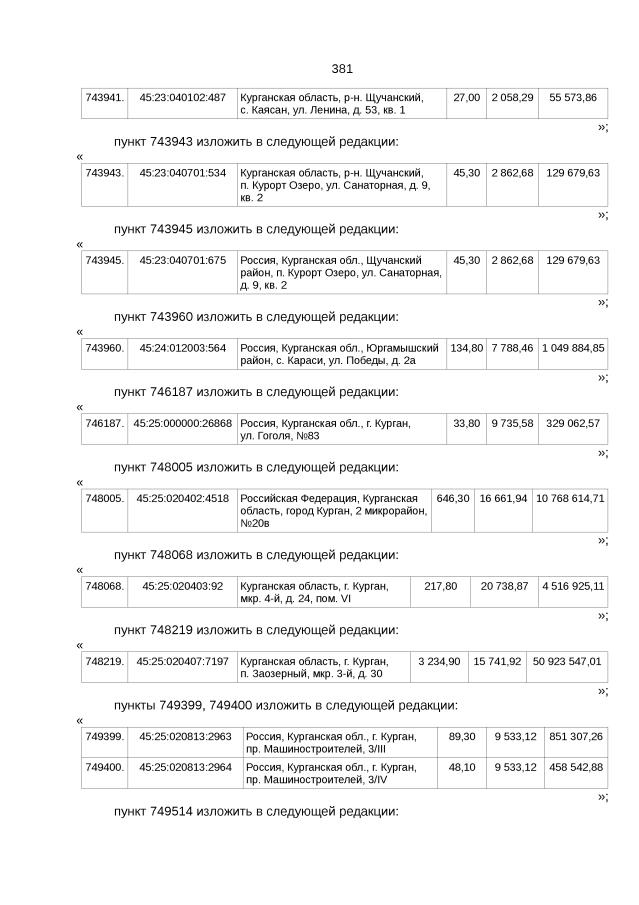 381

| 743941. | 45:23:040102:487 | Курганская область, р-н. Щучанский, с. Каясан, ул. Ленина, д. 53, кв. 1 | 27,00 | 2 058,29 | 55 573,86 |
|---|---|---|---|---|---|

»;

пункт 743943 изложить в следующей редакции:

«

| 743943. | 45:23:040701:534 | Курганская область, р-н. Щучанский, п. Курорт Озеро, ул. Санаторная, д. 9, кв. 2 | 45,30 | 2 862,68 | 129 679,63 |
|---|---|---|---|---|---|

»;

пункт 743945 изложить в следующей редакции:

«

| 743945. | 45:23:040701:675 | Россия, Курганская обл., Щучанский район, п. Курорт Озеро, ул. Санаторная, д. 9, кв. 2 | 45,30 | 2 862,68 | 129 679,63 |
|---|---|---|---|---|---|

»;

пункт 743960 изложить в следующей редакции:

«

| 743960. | 45:24:012003:564 | Россия, Курганская обл., Юргамышский район, с. Караси, ул. Победы, д. 2а | 134,80 | 7 788,46 | 1 049 884,85 |
|---|---|---|---|---|---|

»;

пункт 746187 изложить в следующей редакции:

«

| 746187. | 45:25:000000:26868 | Россия, Курганская обл., г. Курган, ул. Гоголя, №83 | 33,80 | 9 735,58 | 329 062,57 |
|---|---|---|---|---|---|

»;

пункт 748005 изложить в следующей редакции:

«

| 748005. | 45:25:020402:4518 | Российская Федерация, Курганская область, город Курган, 2 микрорайон, №20в | 646,30 | 16 661,94 | 10 768 614,71 |
|---|---|---|---|---|---|

»;

пункт 748068 изложить в следующей редакции:

«

| 748068. | 45:25:020403:92 | Курганская область, г. Курган, мкр. 4-й, д. 24, пом. VI | 217,80 | 20 738,87 | 4 516 925,11 |
|---|---|---|---|---|---|

»;

пункт 748219 изложить в следующей редакции:

«

| 748219. | 45:25:020407:7197 | Курганская область, г. Курган, п. Заозерный, мкр. 3-й, д. 30 | 3 234,90 | 15 741,92 | 50 923 547,01 |
|---|---|---|---|---|---|

»;

пункты 749399, 749400 изложить в следующей редакции:

«

| 749399. | 45:25:020813:2963 | Россия, Курганская обл., г. Курган, пр. Машиностроителей, 3/III | 89,30 | 9 533,12 | 851 307,26 |
|---|---|---|---|---|---|
| 749400. | 45:25:020813:2964 | Россия, Курганская обл., г. Курган, пр. Машиностроителей, 3/IV | 48,10 | 9 533,12 | 458 542,88 |

»;

пункт 749514 изложить в следующей редакции: